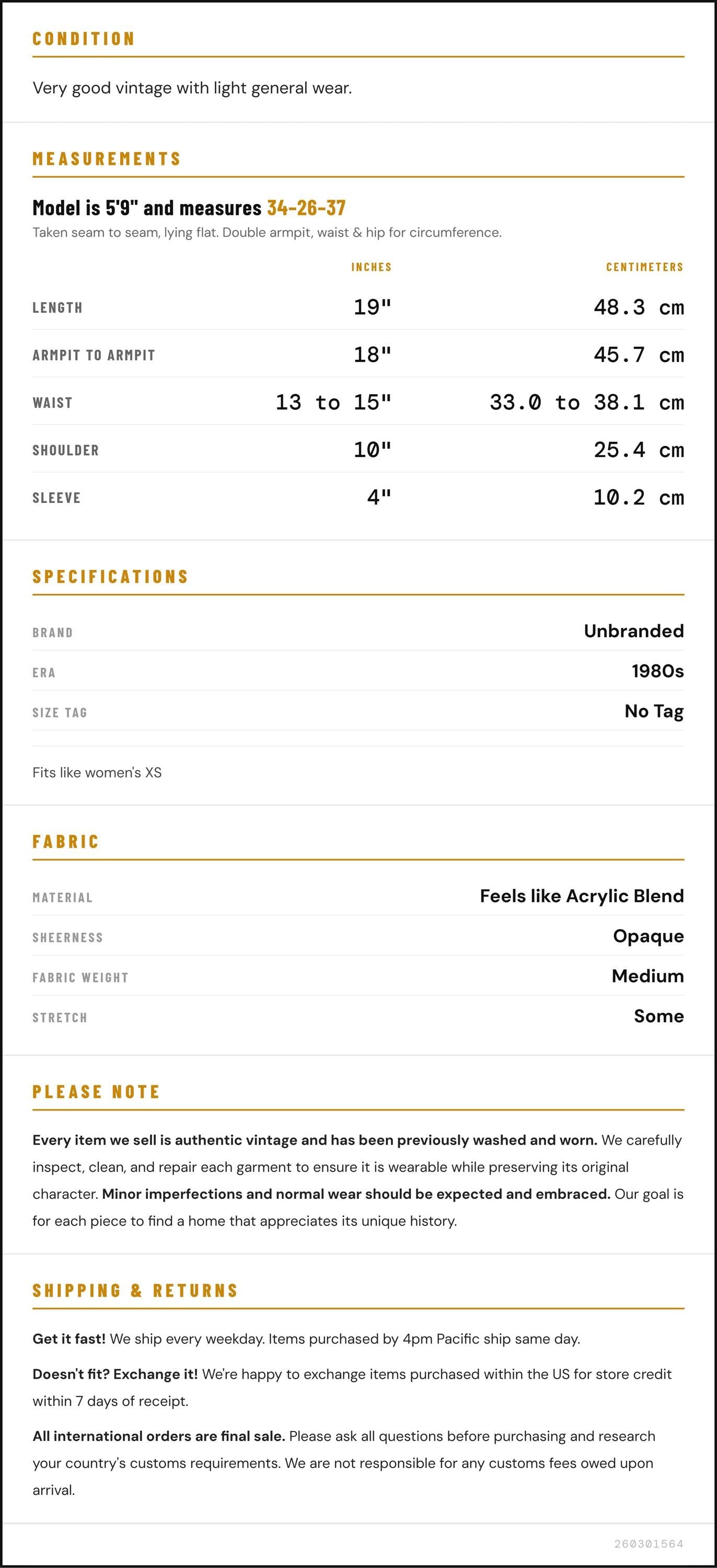 CONDITION

Very good vintage with light general wear.

MEASUREMENTS

Model is 5'9" and measures 34-26-37

Taken seam to seam, lying flat. Double armpit, waist & hip for circumference.

|  | INCHES | CENTIMETERS |
|---|---|---|
| LENGTH | 19" | 48.3 cm |
| ARMPIT TO ARMPIT | 18" | 45.7 cm |
| WAIST | 13 to 15" | 33.0 to 38.1 cm |
| SHOULDER | 10" | 25.4 cm |
| SLEEVE | 4" | 10.2 cm |

SPECIFICATIONS

BRAND
Unbranded

ERA
1980s

SIZE TAG
No Tag

Fits like women's XS

FABRIC

MATERIAL
Feels like Acrylic Blend

SHEERNESS
Opaque

FABRIC WEIGHT
Medium

STRETCH
Some

PLEASE NOTE

Every item we sell is authentic vintage and has been previously washed and worn. We carefully inspect, clean, and repair each garment to ensure it is wearable while preserving its original character. Minor imperfections and normal wear should be expected and embraced. Our goal is for each piece to find a home that appreciates its unique history.

SHIPPING & RETURNS

Get it fast! We ship every weekday. Items purchased by 4pm Pacific ship same day.

Doesn't fit? Exchange it! We're happy to exchange items purchased within the US for store credit within 7 days of receipt.

All international orders are final sale. Please ask all questions before purchasing and research your country's customs requirements. We are not responsible for any customs fees owed upon arrival.

260301564